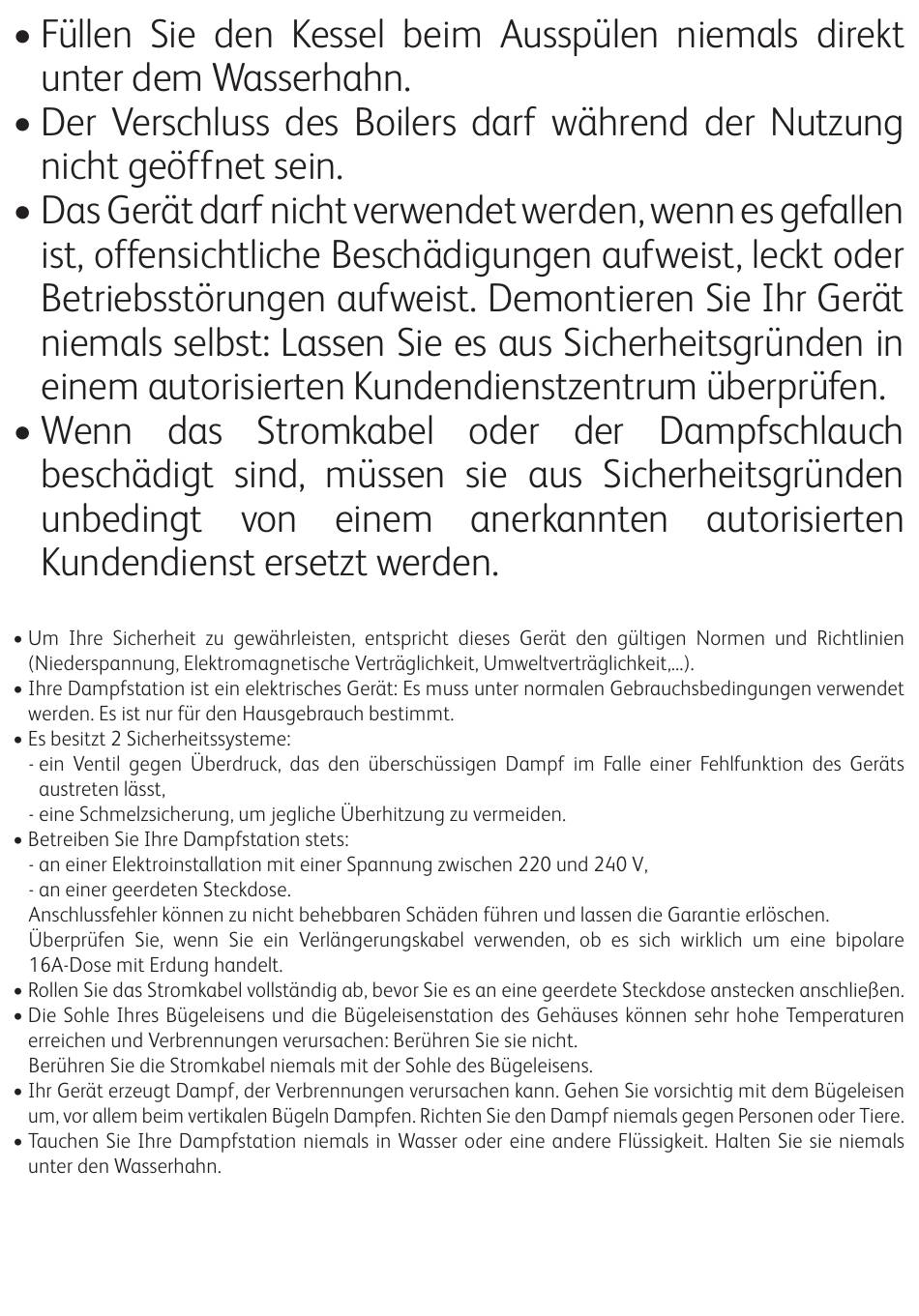 • Füllen Sie den Kessel beim Ausspülen niemals direkt unter dem Wasserhahn.
• Der Verschluss des Boilers darf während der Nutzung nicht geöffnet sein.
• Das Gerät darf nicht verwendet werden, wenn es gefallen ist, offensichtliche Beschädigungen aufweist, leckt oder Betriebsstörungen aufweist. Demontieren Sie Ihr Gerät niemals selbst: Lassen Sie es aus Sicherheitsgründen in einem autorisierten Kundendienstzentrum überprüfen.
• Wenn das Stromkabel oder der Dampfschlauch beschädigt sind, müssen sie aus Sicherheitsgründen unbedingt von einem anerkannten autorisierten Kundendienst ersetzt werden.

• Um Ihre Sicherheit zu gewährleisten, entspricht dieses Gerät den gültigen Normen und Richtlinien (Niederspannung, Elektromagnetische Verträglichkeit, Umweltverträglichkeit,...).
• Ihre Dampfstation ist ein elektrisches Gerät: Es muss unter normalen Gebrauchsbedingungen verwendet werden. Es ist nur für den Hausgebrauch bestimmt.
• Es besitzt 2 Sicherheitssysteme:
- ein Ventil gegen Überdruck, das den überschüssigen Dampf im Falle einer Fehlfunktion des Geräts austreten lässt,
- eine Schmelzsicherung, um jegliche Überhitzung zu vermeiden.
• Betreiben Sie Ihre Dampfstation stets:
- an einer Elektroinstallation mit einer Spannung zwischen 220 und 240 V,
- an einer geerdeten Steckdose.
Anschlussfehler können zu nicht behebbaren Schäden führen und lassen die Garantie erlöschen.
Überprüfen Sie, wenn Sie ein Verlängerungskabel verwenden, ob es sich wirklich um eine bipolare 16A-Dose mit Erdung handelt.
• Rollen Sie das Stromkabel vollständig ab, bevor Sie es an eine geerdete Steckdose anstecken anschließen.
• Die Sohle Ihres Bügeleisens und die Bügeleisenstation des Gehäuses können sehr hohe Temperaturen erreichen und Verbrennungen verursachen: Berühren Sie sie nicht.
Berühren Sie die Stromkabel niemals mit der Sohle des Bügeleisens.
• Ihr Gerät erzeugt Dampf, der Verbrennungen verursachen kann. Gehen Sie vorsichtig mit dem Bügeleisen um, vor allem beim vertikalen Bügeln Dampfen. Richten Sie den Dampf niemals gegen Personen oder Tiere.
• Tauchen Sie Ihre Dampfstation niemals in Wasser oder eine andere Flüssigkeit. Halten Sie sie niemals unter den Wasserhahn.